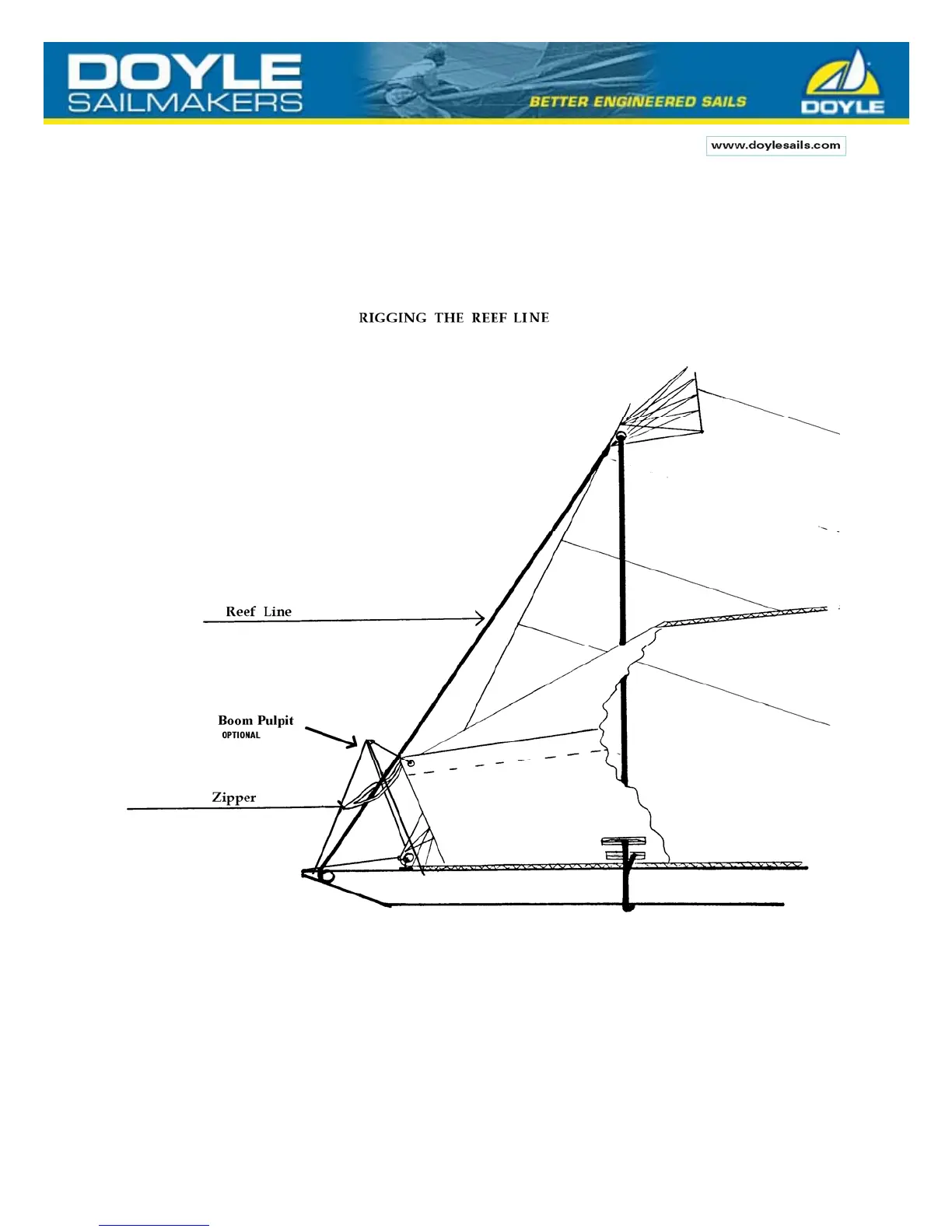 DOYLE SAILMAKERS

BETTER ENGINEERED SAILS

DOYLE

www.doylesails.com

RIGGING THE REEF LINE

Reef Line

Boom Pulpit
OPTIONAL

Zipper